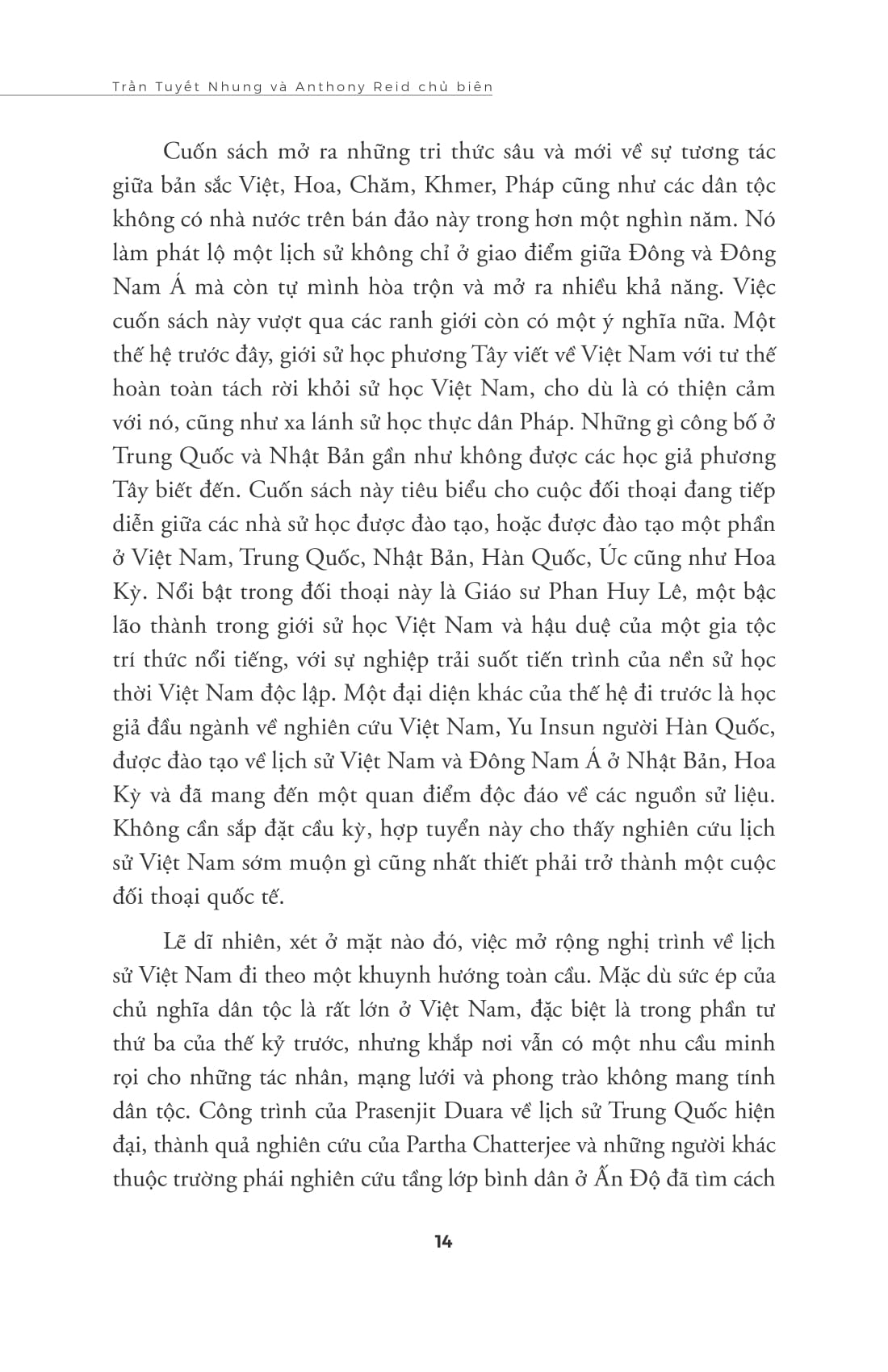 Trần Tuyết Nhung và Anthony Reid chủ biên

Cuốn sách mở ra những tri thức sâu và mới về sự tương tác giữa bản sắc Việt, Hoa, Chăm, Khmer, Pháp cũng như các dân tộc không có nhà nước trên bán đảo này trong hơn một nghìn năm. Nó làm phát lộ một lịch sử không chỉ ở giao điểm giữa Đông và Đông Nam Á mà còn tự mình hòa trộn và mở ra nhiều khả năng. Việc cuốn sách này vượt qua các ranh giới còn có một ý nghĩa nữa. Một thế hệ trước đây, giới sử học phương Tây viết về Việt Nam với tư thế hoàn toàn tách rời khỏi sử học Việt Nam, cho dù là có thiện cảm với nó, cũng như xa lánh sử học thực dân Pháp. Những gì công bố ở Trung Quốc và Nhật Bản gần như không được các học giả phương Tây biết đến. Cuốn sách này tiêu biểu cho cuộc đối thoại đang tiếp diễn giữa các nhà sử học được đào tạo, hoặc được đào tạo một phần ở Việt Nam, Trung Quốc, Nhật Bản, Hàn Quốc, Úc cũng như Hoa Kỳ. Nổi bật trong đối thoại này là Giáo sư Phan Huy Lê, một bậc lão thành trong giới sử học Việt Nam và hậu duệ của một gia tộc trí thức nổi tiếng, với sự nghiệp trải suốt tiến trình của nền sử học thời Việt Nam độc lập. Một đại diện khác của thế hệ đi trước là học giả đầu ngành về nghiên cứu Việt Nam, Yu Insun người Hàn Quốc, được đào tạo về lịch sử Việt Nam và Đông Nam Á ở Nhật Bản, Hoa Kỳ và đã mang đến một quan điểm độc đáo về các nguồn sử liệu. Không cần sắp đặt cầu kỳ, hợp tuyển này cho thấy nghiên cứu lịch sử Việt Nam sớm muộn gì cũng nhất thiết phải trở thành một cuộc đối thoại quốc tế.

Lẽ dĩ nhiên, xét ở mặt nào đó, việc mở rộng nghị trình về lịch sử Việt Nam đi theo một khuynh hướng toàn cầu. Mặc dù sức ép của chủ nghĩa dân tộc là rất lớn ở Việt Nam, đặc biệt là trong phần tư thứ ba của thế kỷ trước, nhưng khắp nơi vẫn có một nhu cầu minh rọi cho những tác nhân, mạng lưới và phong trào không mang tính dân tộc. Công trình của Prasenjit Duara về lịch sử Trung Quốc hiện đại, thành quả nghiên cứu của Partha Chatterjee và những người khác thuộc trường phái nghiên cứu tầng lớp bình dân ở Ấn Độ đã tìm cách

14